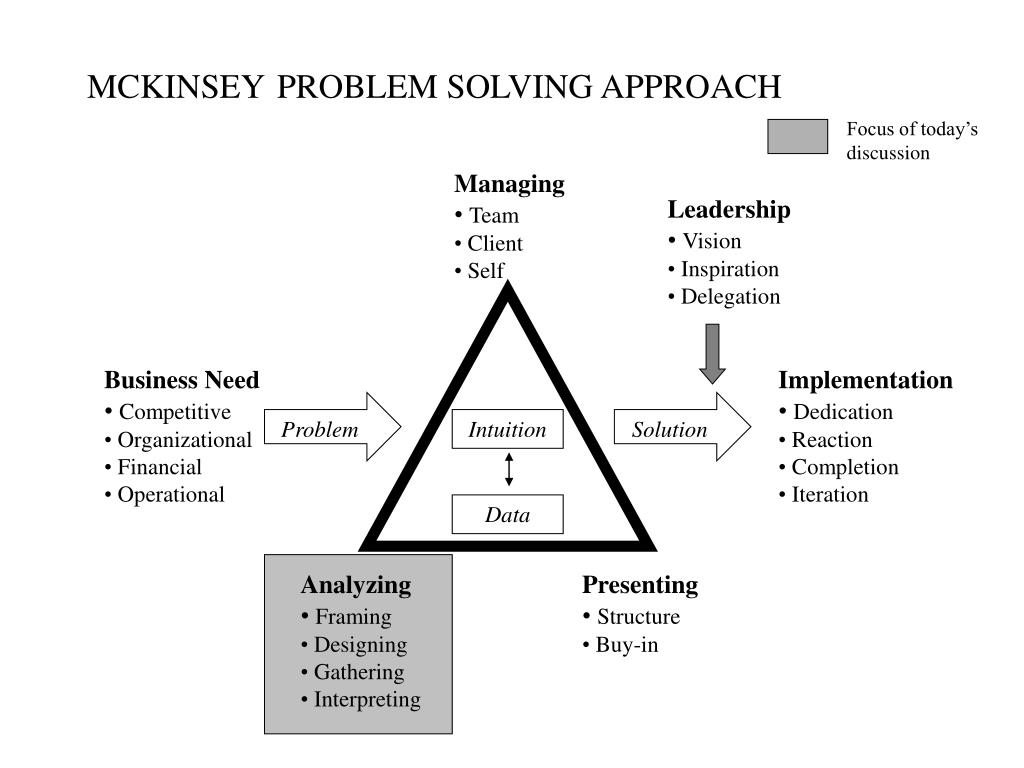 MCKINSEY PROBLEM SOLVING APPROACH

Focus of today's discussion

Managing
• Team
• Client
• Self

Leadership
• Vision
• Inspiration
• Delegation

Business Need
• Competitive
• Organizational
• Financial
• Operational

Problem

Intuition

Data

Solution

Implementation
• Dedication
• Reaction
• Completion
• Iteration

Analyzing
• Framing
• Designing
• Gathering
• Interpreting

Presenting
• Structure
• Buy-in